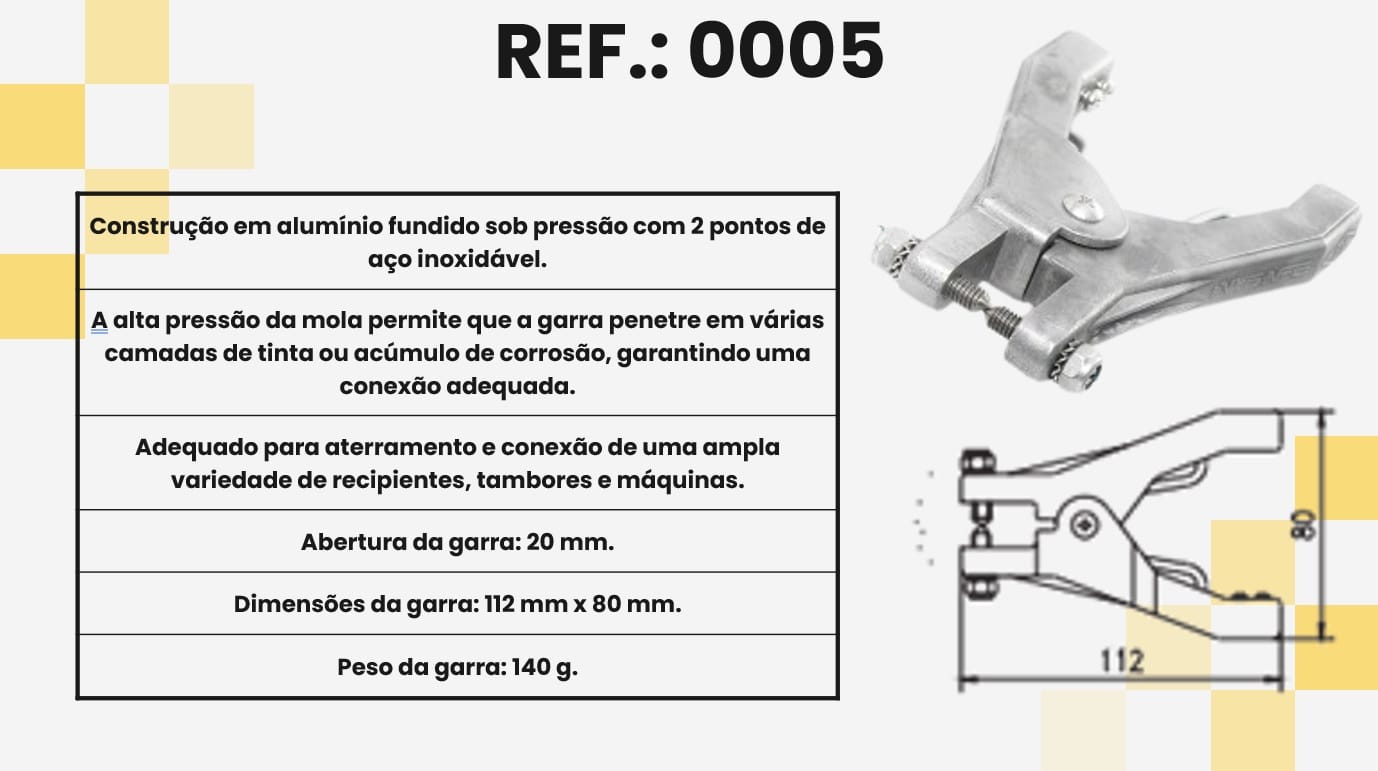 REF.: 0005

| Construção em alumínio fundido sob pressão com 2 pontos de aço inoxidável. |
|---|
| A alta pressão da mola permite que a garra penetre em várias camadas de tinta ou acúmulo de corrosão, garantindo uma conexão adequada. |
| Adequado para aterramento e conexão de uma ampla variedade de recipientes, tambores e máquinas. |
| Abertura da garra: 20 mm. |
| Dimensões da garra: 112 mm x 80 mm. |
| Peso da garra: 140 g. |

80

112